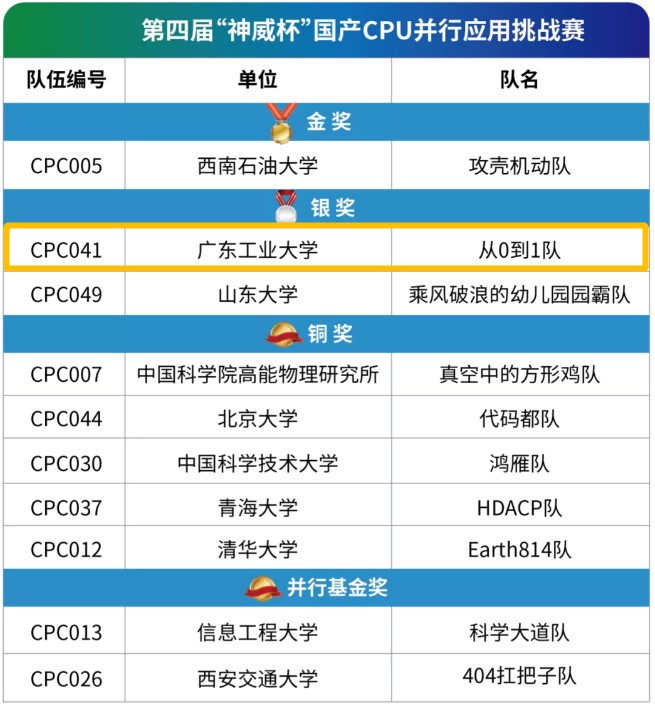 第四届“神威杯”国产CPU并行应用挑战赛

| 队伍编号 | 单位 | 队名 |
|---|---|---|
| 金奖 | | |
| CPC005 | 西南石油大学 | 攻壳机动队 |
| 银奖 | | |
| CPC041 | 广东工业大学 | 从0到1队 |
| CPC049 | 山东大学 | 乘风破浪的幼儿园园霸队 |
| 铜奖 | | |
| CPC007 | 中国科学院高能物理研究所 | 真空中的方形鸡队 |
| CPC044 | 北京大学 | 代码都队 |
| CPC030 | 中国科学技术大学 | 鸿雁队 |
| CPC037 | 青海大学 | HDACP队 |
| CPC012 | 清华大学 | Earth814队 |
| 并行基金奖 | | |
| CPC013 | 信息工程大学 | 科学大道队 |
| CPC026 | 西安交通大学 | 404扛把子队 |